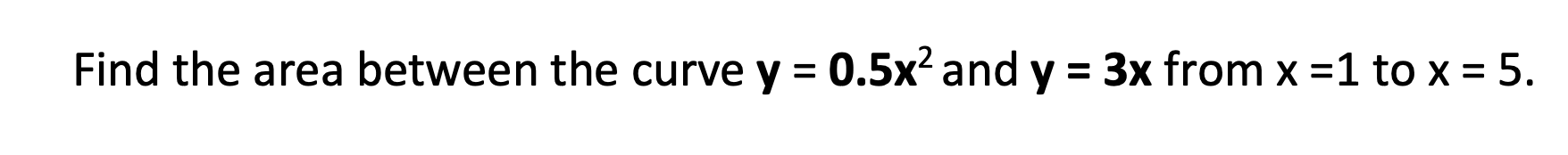 Find the area between the curve $y = 0.5x^2$ and $y = 3x$ from $x = 1$ to $x = 5$.